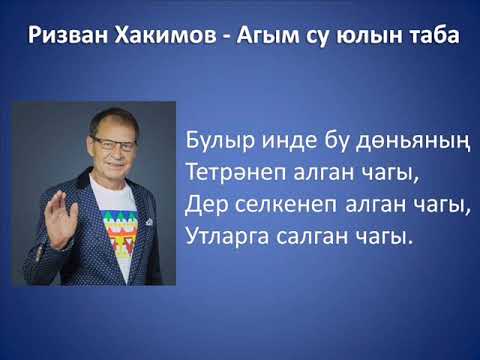 Ризван Хакимов - Агым су юлын таба

Булыр инде бу дөньяның
Тетрәнеп алган чагы,
Дер селкенеп алган чагы,
Утларга салган чагы.